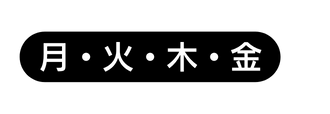 月・火・木・金